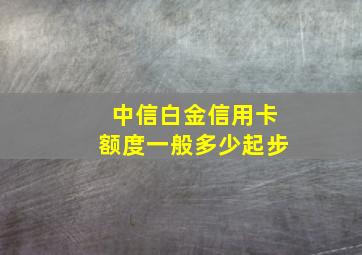 中信白金信用卡
额度一般多少起步